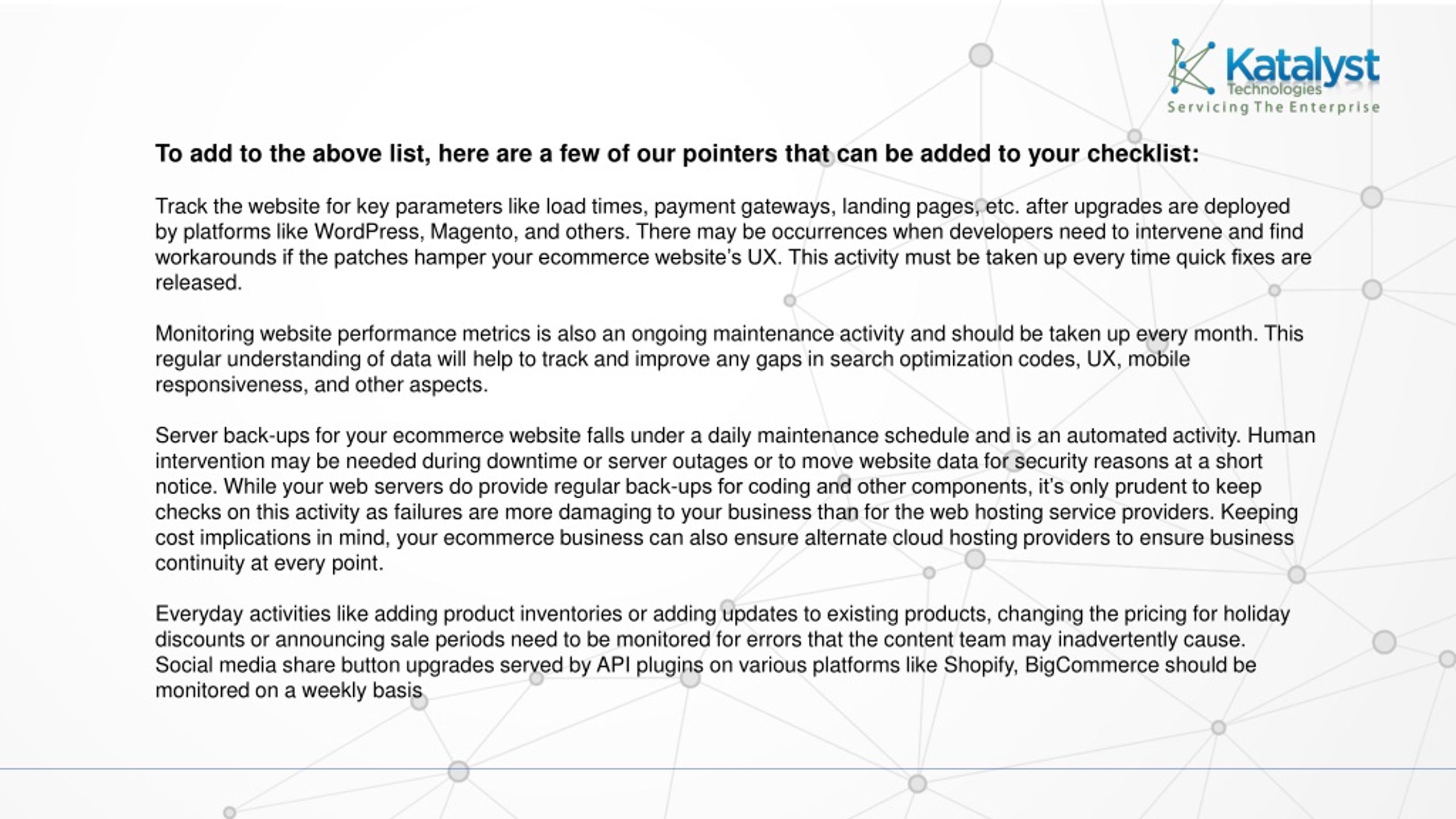 Katalyst Technologies
Servicing The Enterprise

To add to the above list, here are a few of our pointers that can be added to your checklist:

Track the website for key parameters like load times, payment gateways, landing pages, etc. after upgrades are deployed by platforms like WordPress, Magento, and others. There may be occurrences when developers need to intervene and find workarounds if the patches hamper your ecommerce website's UX. This activity must be taken up every time quick fixes are released.

Monitoring website performance metrics is also an ongoing maintenance activity and should be taken up every month. This regular understanding of data will help to track and improve any gaps in search optimization codes, UX, mobile responsiveness, and other aspects.

Server back-ups for your ecommerce website falls under a daily maintenance schedule and is an automated activity. Human intervention may be needed during downtime or server outages or to move website data for security reasons at a short notice. While your web servers do provide regular back-ups for coding and other components, it's only prudent to keep checks on this activity as failures are more damaging to your business than for the web hosting service providers. Keeping cost implications in mind, your ecommerce business can also ensure alternate cloud hosting providers to ensure business continuity at every point.

Everyday activities like adding product inventories or adding updates to existing products, changing the pricing for holiday discounts or announcing sale periods need to be monitored for errors that the content team may inadvertently cause. Social media share button upgrades served by API plugins on various platforms like Shopify, BigCommerce should be monitored on a weekly basis